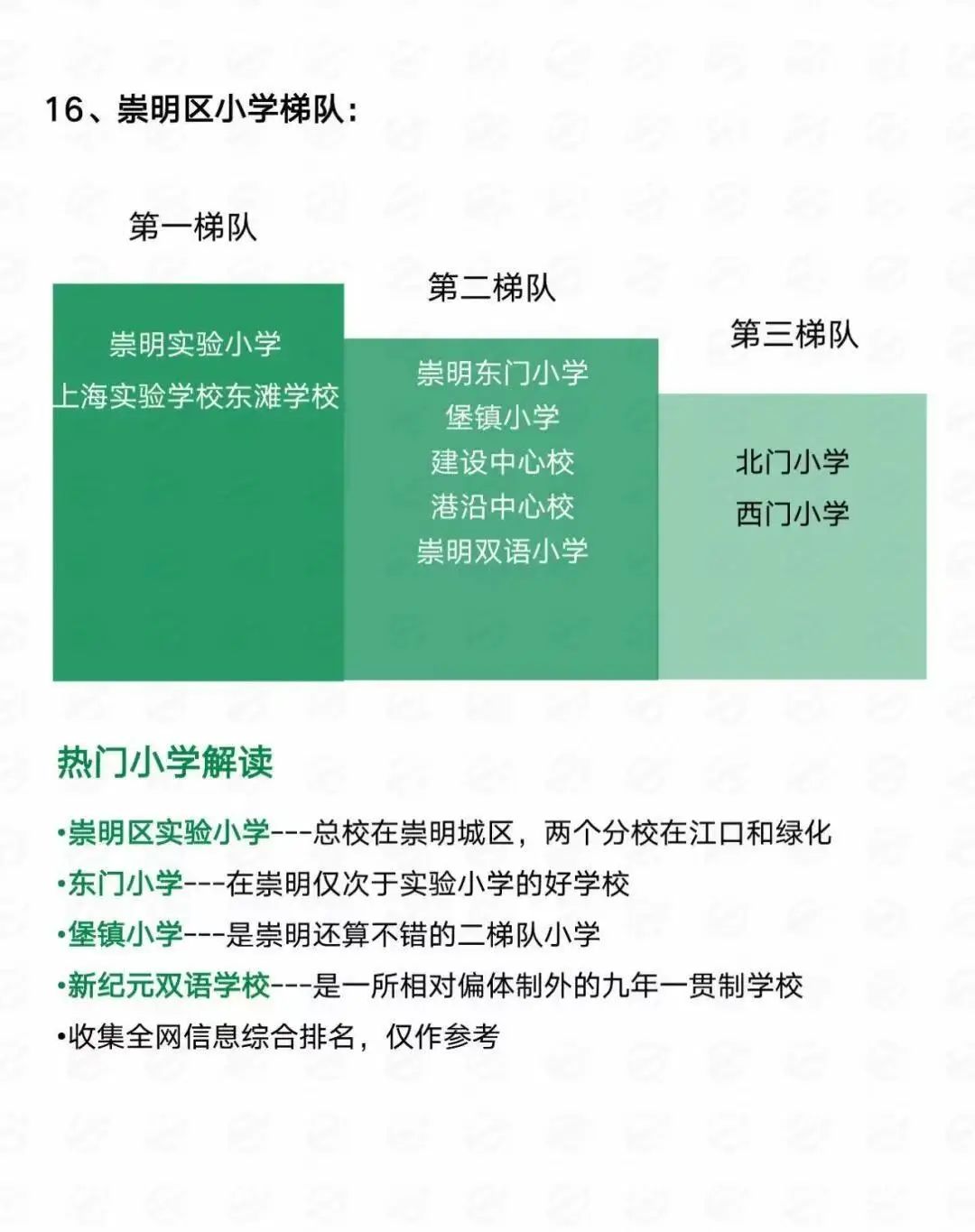 16、崇明区小学梯队：

第一梯队

崇明实验小学
上海实验学校东滩学校

第二梯队

崇明东门小学
堡镇小学
建设中心校
港沿中心校
崇明双语小学

第三梯队

北门小学
西门小学

热门小学解读

•崇明区实验小学---总校在崇明城区，两个分校在江口和绿化
•东门小学---在崇明仅次于实验小学的好学校
•堡镇小学---是崇明还算不错的二梯队小学
•新纪元双语学校---是一所相对偏体制外的九年一贯制学校
•收集全网信息综合排名，仅作参考